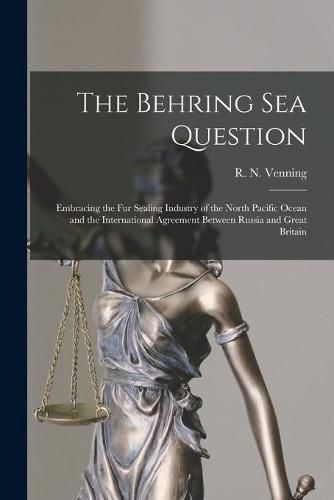 The Behring Sea Question

R. N. Venning

Embracing the Fur Sealing Industry of the North Pacific Ocean and the International Agreement Between Russia and Great Britain